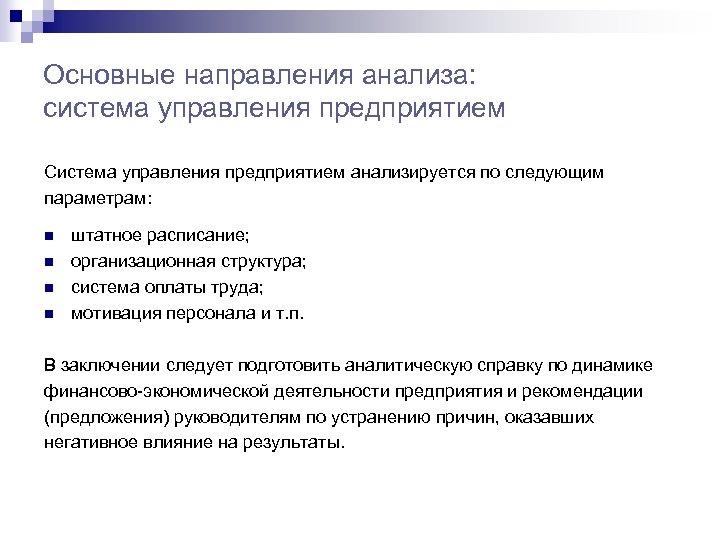 Основные направления анализа: система управления предприятием

Система управления предприятием анализируется по следующим параметрам:

- штатное расписание;
- организационная структура;
- система оплаты труда;
- мотивация персонала и т.п.

В заключении следует подготовить аналитическую справку по динамике финансово-экономической деятельности предприятия и рекомендации (предложения) руководителям по устранению причин, оказавших негативное влияние на результаты.